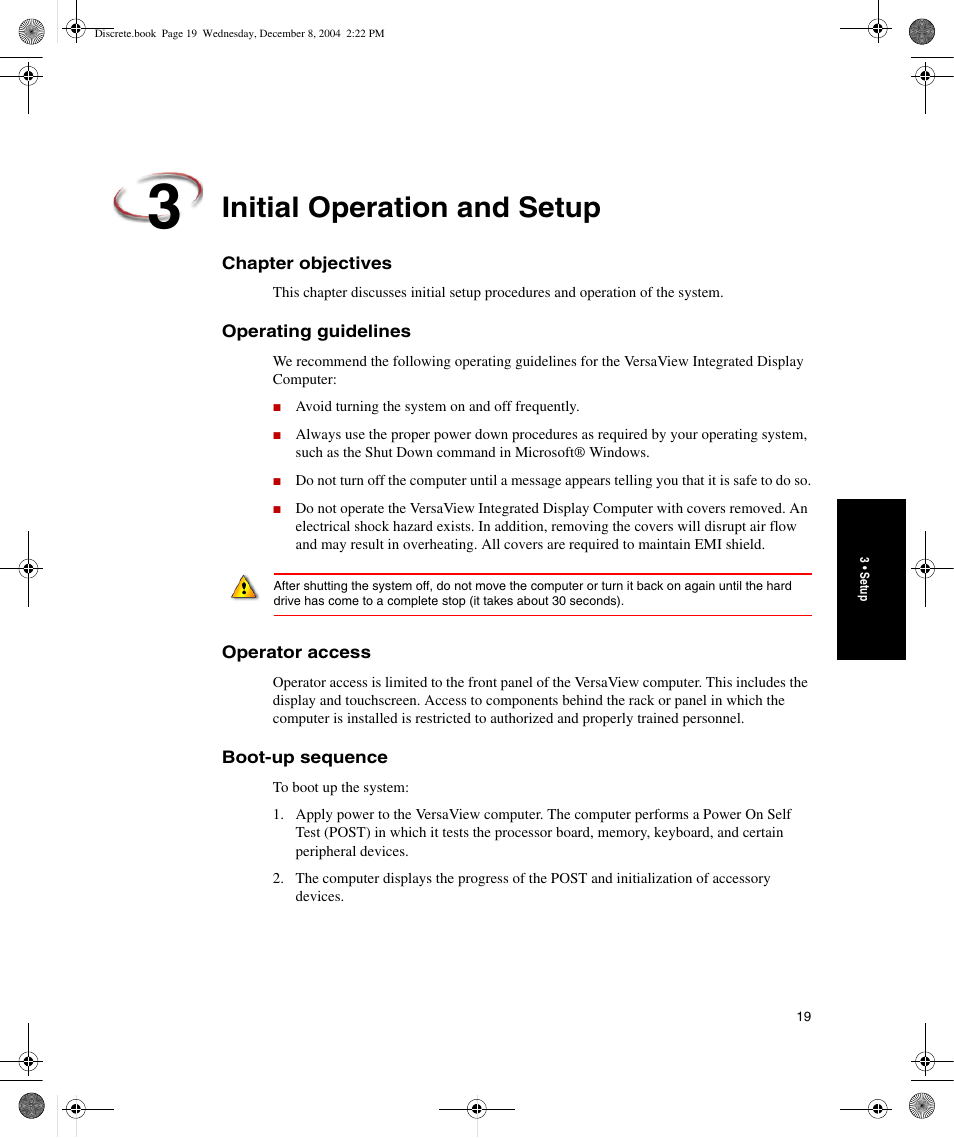 Discrete.book Page 19 Wednesday, December 8, 2004 2:22 PM

3 Initial Operation and Setup

Chapter objectives

This chapter discusses initial setup procedures and operation of the system.

Operating guidelines

We recommend the following operating guidelines for the VersaView Integrated Display Computer:

■ Avoid turning the system on and off frequently.

■ Always use the proper power down procedures as required by your operating system, such as the Shut Down command in Microsoft® Windows.

■ Do not turn off the computer until a message appears telling you that it is safe to do so.

■ Do not operate the VersaView Integrated Display Computer with covers removed. An electrical shock hazard exists. In addition, removing the covers will disrupt air flow and may result in overheating. All covers are required to maintain EMI shield.

After shutting the system off, do not move the computer or turn it back on again until the hard drive has come to a complete stop (it takes about 30 seconds).

3 • Setup

Operator access

Operator access is limited to the front panel of the VersaView computer. This includes the display and touchscreen. Access to components behind the rack or panel in which the computer is installed is restricted to authorized and properly trained personnel.

Boot-up sequence

To boot up the system:

1. Apply power to the VersaView computer. The computer performs a Power On Self Test (POST) in which it tests the processor board, memory, keyboard, and certain peripheral devices.

2. The computer displays the progress of the POST and initialization of accessory devices.

19